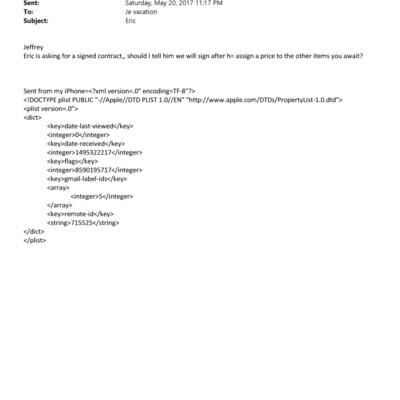 Sent: Saturday, May 20, 2017 11:17 PM
To: Je vacation
Subject: Eric

Jeffrey
Eric is asking for a signed contract,, should I tell him we will sign after h= assign a price to the other items you await?

Sent from my iPhone=<?xml version=.0" encoding=TF-8"?>
<!DOCTYPE plist PUBLIC "-//Apple//DTD PLIST 1.0//EN" "http://www.apple.com/DTDs/PropertyList-1.0.dtd">
<plist version=.0">
<dict>
<key>date-last-viewed</key>
<integer>0</integer>
<key>date-received</key>
<integer>1495322217</integer>
<key>flags</key>
<integer>8590195717</integer>
<key>gmail-label-ids</key>
<array>
<integer>5</integer>
</array>
<key>remote-id</key>
<string>715525</string>
</dict>
</plist>